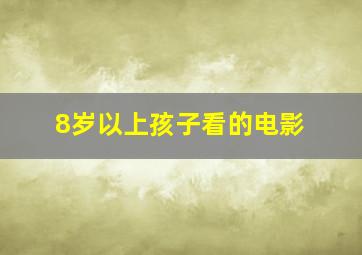 8岁以上孩子看的电影